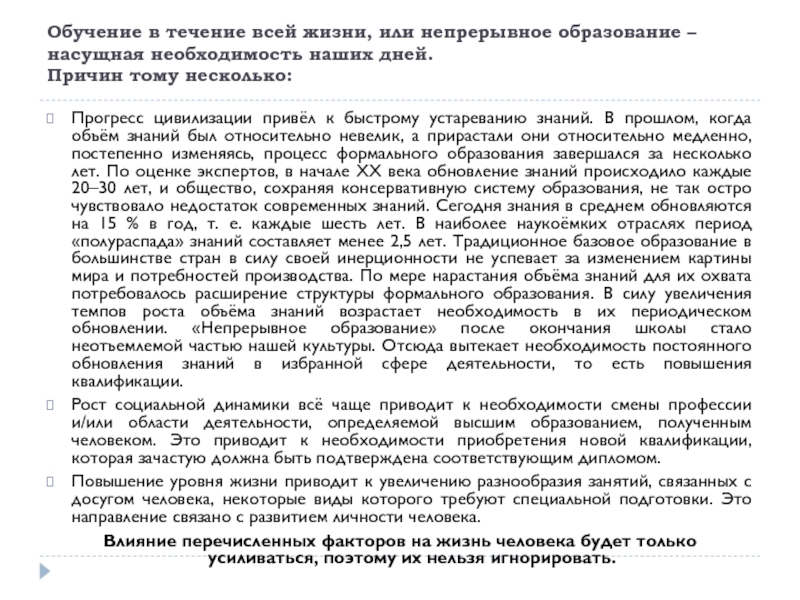 Обучение в течение всей жизни, или непрерывное образование – насущная необходимость наших дней.
Причин тому несколько:

Прогресс цивилизации привёл к быстрому устареванию знаний. В прошлом, когда объём знаний был относительно невелик, а прирастали они относительно медленно, постепенно изменяясь, процесс формального образования завершался за несколько лет. По оценке экспертов, в начале XX века обновление знаний происходило каждые 20–30 лет, и общество, сохраняя консервативную систему образования, не так остро чувствовало недостаток современных знаний. Сегодня знания в среднем обновляются на 15 % в год, т. е. каждые шесть лет. В наиболее наукоёмких отраслях период «полураспада» знаний составляет менее 2,5 лет. Традиционное базовое образование в большинстве стран в силу своей инерционности не успевает за изменением картины мира и потребностей производства. По мере нарастания объёма знаний для их охвата потребовалось расширение структуры формального образования. В силу увеличения темпов роста объёма знаний возрастает необходимость в их периодическом обновлении. «Непрерывное образование» после окончания школы стало неотъемлемой частью нашей культуры. Отсюда вытекает необходимость постоянного обновления знаний в избранной сфере деятельности, то есть повышения квалификации.

Рост социальной динамики всё чаще приводит к необходимости смены профессии и/или области деятельности, определяемой высшим образованием, полученным человеком. Это приводит к необходимости приобретения новой квалификации, которая зачастую должна быть подтверждена соответствующим дипломом.

Повышение уровня жизни приводит к увеличению разнообразия занятий, связанных с досугом человека, некоторые виды которого требуют специальной подготовки. Это направление связано с развитием личности человека.

Влияние перечисленных факторов на жизнь человека будет только усиливаться, поэтому их нельзя игнорировать.